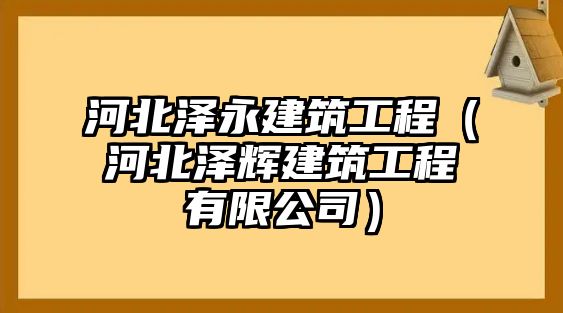 河北泽永建筑工程（河北泽辉建筑工程有限公司）